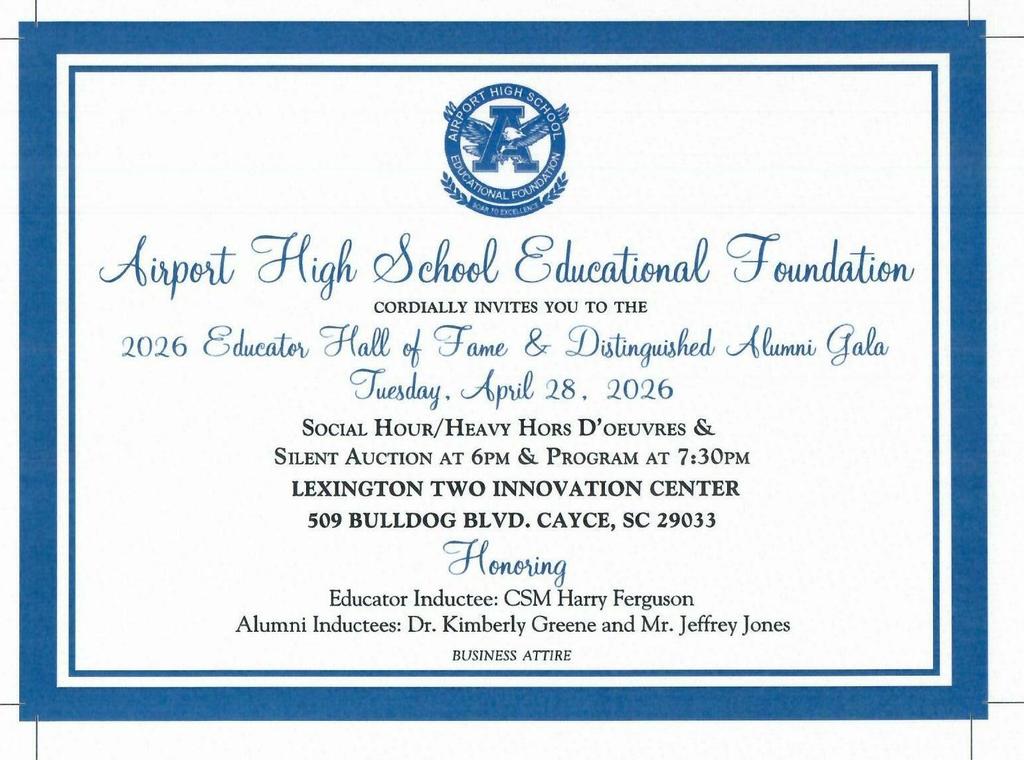 AIRPORT HIGH SCHOOL
A
EDUCATIONAL FOUNDATION
SOAR TO EXCELLENCE

Airport High School Educational Foundation

CORDIALLY INVITES YOU TO THE

2026 Educator Hall of Fame & Distinguished Alumni Gala

Tuesday, April 28, 2026

SOCIAL HOUR/HEAVY HORS D'OEUVRES & SILENT AUCTION AT 6PM & PROGRAM AT 7:30PM

LEXINGTON TWO INNOVATION CENTER

509 BULLDOG BLVD. CAYCE, SC 29033

Honoring

Educator Inductee: CSM Harry Ferguson

Alumni Inductees: Dr. Kimberly Greene and Mr. Jeffrey Jones

BUSINESS ATTIRE